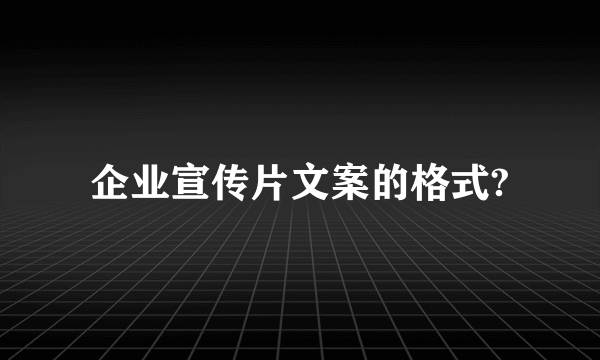 企业宣传片文案的格式?